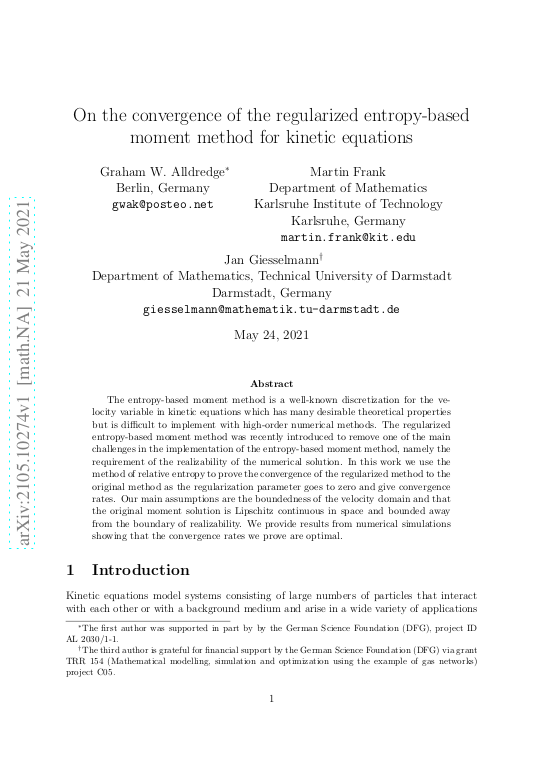 arXiv:2105.10274v1 [math.NA] 21 May 2021

On the convergence of the regularized entropy-based moment method for kinetic equations

Graham W. Alldredge*
Berlin, Germany
gwak@posteo.net

Martin Frank
Department of Mathematics
Karlsruhe Institute of Technology
Karlsruhe, Germany
martin.frank@kit.edu

Jan Giesselmann†
Department of Mathematics, Technical University of Darmstadt
Darmstadt, Germany
giesselmann@mathematik.tu-darmstadt.de

May 24, 2021

Abstract

The entropy-based moment method is a well-known discretization for the velocity variable in kinetic equations which has many desirable theoretical properties but is difficult to implement with high-order numerical methods. The regularized entropy-based moment method was recently introduced to remove one of the main challenges in the implementation of the entropy-based moment method, namely the requirement of the realizability of the numerical solution. In this work we use the method of relative entropy to prove the convergence of the regularized method to the original method as the regularization parameter goes to zero and give convergence rates. Our main assumptions are the boundedness of the velocity domain and that the original moment solution is Lipschitz continuous in space and bounded away from the boundary of realizability. We provide results from numerical simulations showing that the convergence rates we prove are optimal.

1 Introduction

Kinetic equations model systems consisting of large numbers of particles that interact with each other or with a background medium and arise in a wide variety of applications

*The first author was supported in part by by the German Science Foundation (DFG), project ID AL 2030/1-1.

†The third author is grateful for financial support by the German Science Foundation (DFG) via grant TRR 154 (Mathematical modelling, simulation and optimization using the example of gas networks) project C05.

1